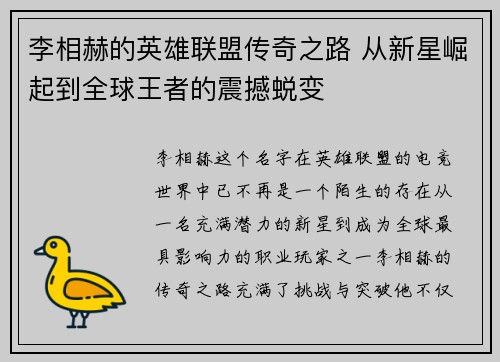 李相赫的英雄联盟传奇之路 从新星崛起到全球王者的震撼蜕变

李相赫这个名字在英雄联盟的电竞世界中已不再是一个陌生的存在从一名充满潜力的新星到成为全球最具影响力的职业玩家之一李相赫的传奇之路充满了挑战与突破他不仅